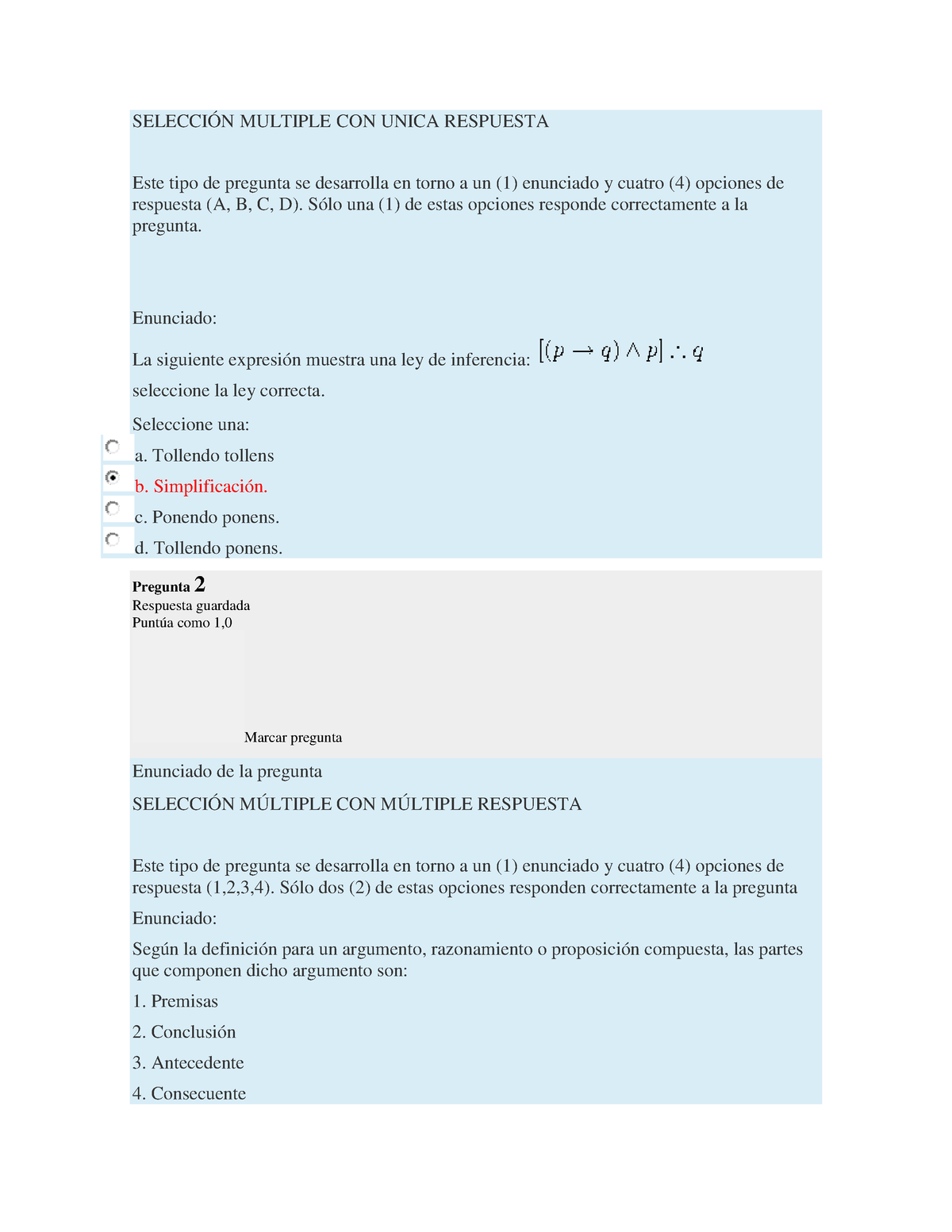 SELECCIÓN MULTIPLE CON UNICA RESPUESTA

Este tipo de pregunta se desarrolla en torno a un (1) enunciado y cuatro (4) opciones de respuesta (A, B, C, D). Sólo una (1) de estas opciones responde correctamente a la pregunta.

Enunciado:

La siguiente expresión muestra una ley de inferencia: $[(p \rightarrow q) \wedge p] \therefore q$

seleccione la ley correcta.

Seleccione una:

a. Tollendo tollens

b. Simplificación.

c. Ponendo ponens.

d. Tollendo ponens.

Pregunta 2
Respuesta guardada
Puntúa como 1,0

Marcar pregunta

Enunciado de la pregunta

SELECCIÓN MÚLTIPLE CON MÚLTIPLE RESPUESTA

Este tipo de pregunta se desarrolla en torno a un (1) enunciado y cuatro (4) opciones de respuesta (1,2,3,4). Sólo dos (2) de estas opciones responden correctamente a la pregunta

Enunciado:

Según la definición para un argumento, razonamiento o proposición compuesta, las partes que componen dicho argumento son:

1. Premisas

2. Conclusión

3. Antecedente

4. Consecuente